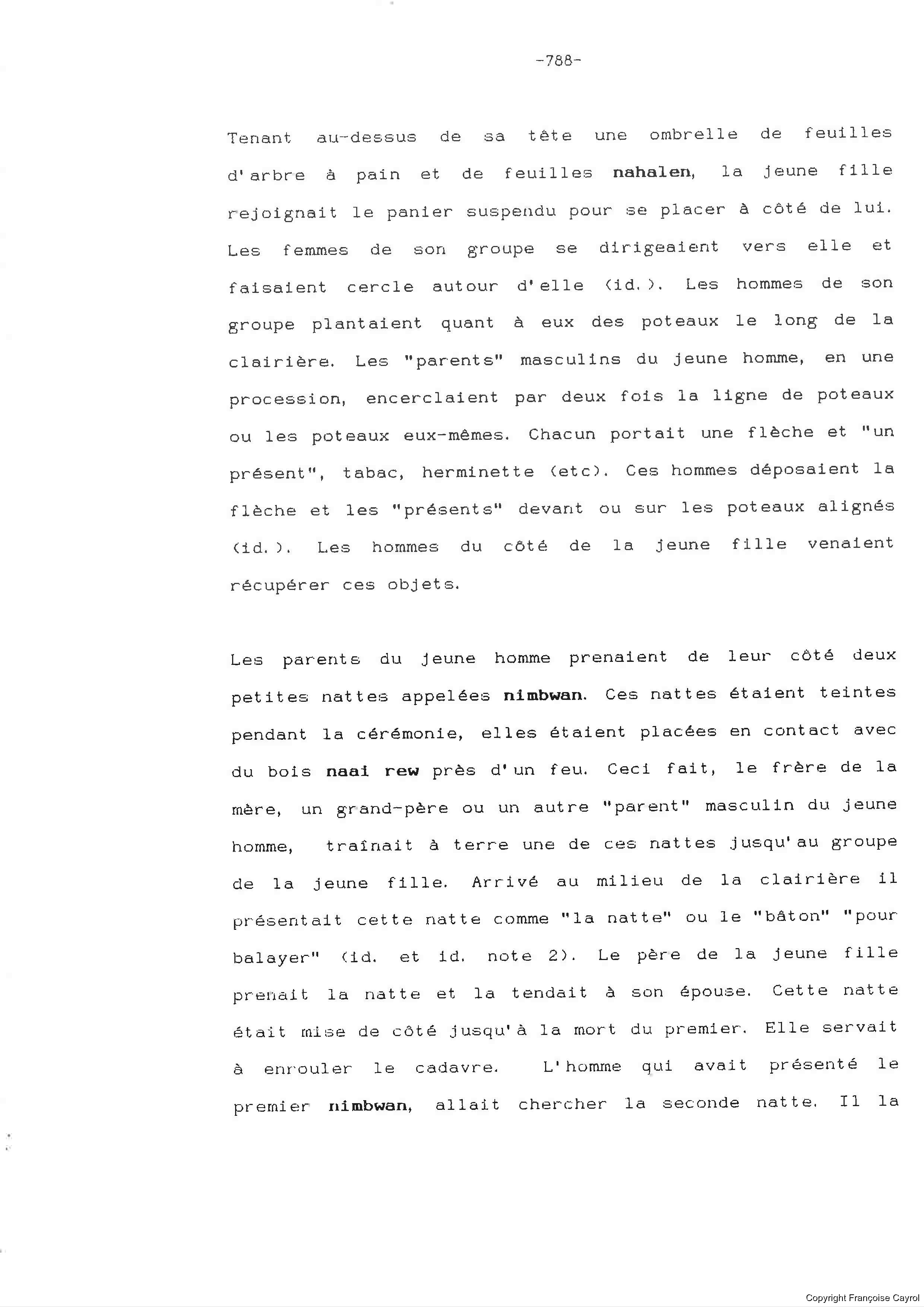 -788-

Tenant au-dessus de sa tête une ombrelle de feuilles d'arbre à pain et de feuilles nahalen, la jeune fille rejoignait le panier suspendu pour se placer à côté de lui. Les femmes de son groupe se dirigeaient vers elle et faisaient cercle autour d'elle (id.). Les hommes de son groupe plantaient quant à eux des poteaux le long de la clairière. Les "parents" masculins du jeune homme, en une procession, encerclaient par deux fois la ligne de poteaux ou les poteaux eux-mêmes. Chacun portait une flèche et "un présent", tabac, herminette (etc). Ces hommes déposaient la flèche et les "présents" devant ou sur les poteaux alignés (id.). Les hommes du côté de la jeune fille venaient récupérer ces objets.

Les parents du jeune homme prenaient de leur côté deux petites nattes appelées nimbwan. Ces nattes étaient teintes pendant la cérémonie, elles étaient placées en contact avec du bois naai rew près d'un feu. Ceci fait, le frère de la mère, un grand-père ou un autre "parent" masculin du jeune homme, traînait à terre une de ces nattes jusqu'au groupe de la jeune fille. Arrivé au milieu de la clairière il présentait cette natte comme "la natte" ou le "bâton" "pour balayer" (id. et id. note 2). Le père de la jeune fille prenait la natte et la tendait à son épouse. Cette natte était mise de côté jusqu'à la mort du premier. Elle servait à enrouler le cadavre. L'homme qui avait présenté le premier nimbwan, allait chercher la seconde natte. Il la

Copyright Françoise Cayrol